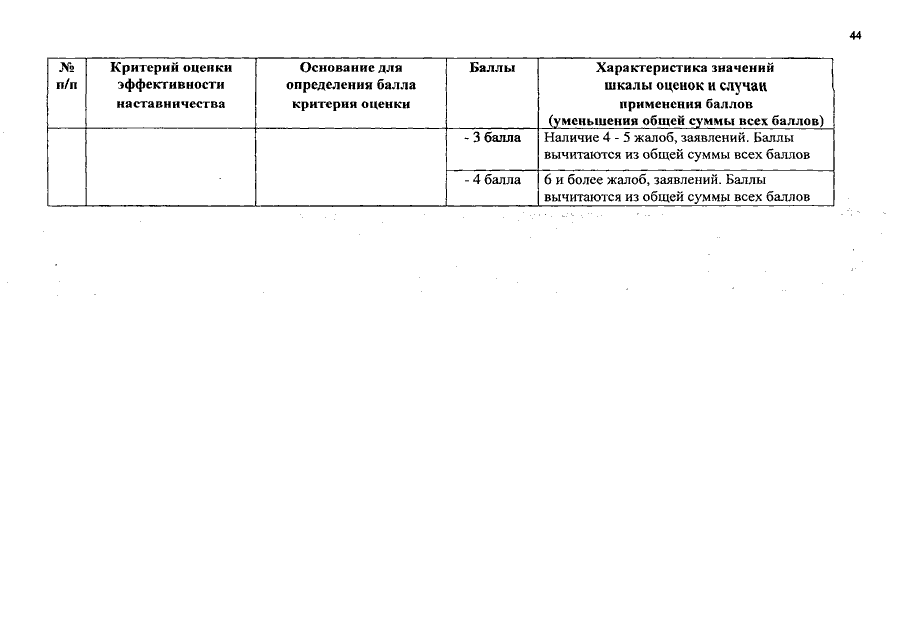 44

| № п/п | Критерий оценки эффективности наставничества | Основание для определения балла критерия оценки | Баллы | Характеристика значений шкалы оценок и случаи применения баллов (уменьшения общей суммы всех баллов) |
|---|---|---|---|---|
| | | | - 3 балла | Наличие 4 - 5 жалоб, заявлений. Баллы вычитаются из общей суммы всех баллов |
| | | | - 4 балла | 6 и более жалоб, заявлений. Баллы вычитаются из общей суммы всех баллов |